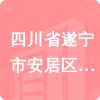 四川省遂宁市安居区…